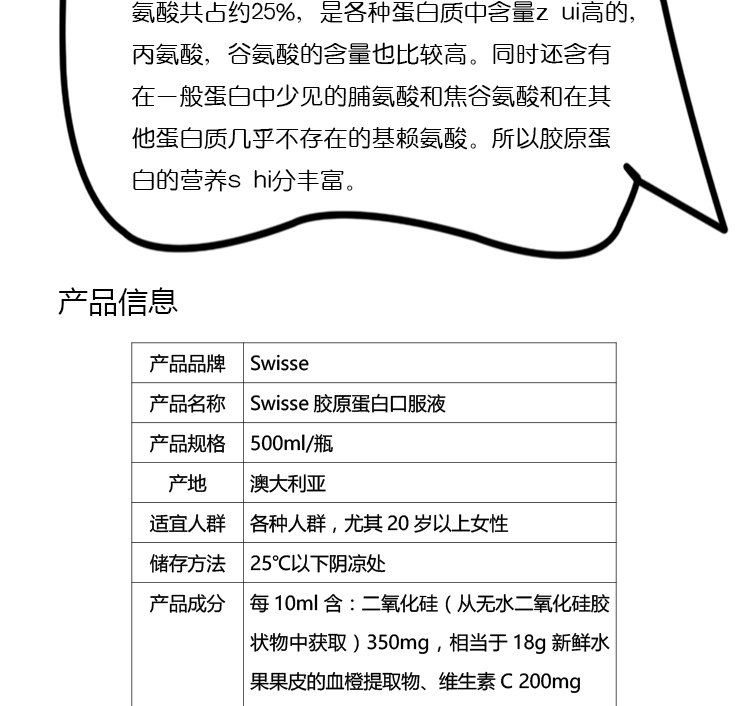 氨酸共占约25%，是各种蛋白质中含量z ui高的，丙氨酸，谷氨酸的含量也比较高。同时还含有在一般蛋白中少见的脯氨酸和焦谷氨酸和在其他蛋白质几乎不存在的基赖氨酸。所以胶原蛋白的营养s hi分丰富。

产品信息

| 产品品牌 | Swisse |
|---|---|
| 产品名称 | Swisse 胶原蛋白口服液 |
| 产品规格 | 500ml/瓶 |
| 产地 | 澳大利亚 |
| 适宜人群 | 各种人群，尤其 20 岁以上女性 |
| 储存方法 | 25°C以下阴凉处 |
| 产品成分 | 每 10ml 含：二氧化硅（从无水二氧化硅胶状物中获取）350mg，相当于 18g 新鲜水果果皮的血橙提取物、维生素 C 200mg |